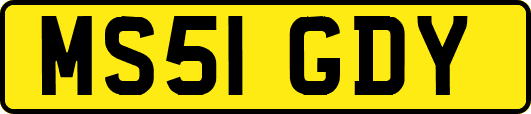 MS51 GDY